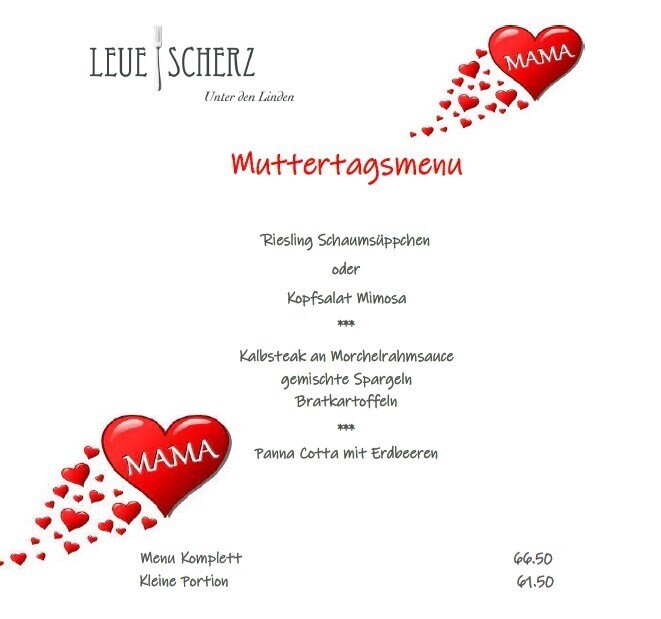 LEUE SCHERZ
Unter den Linden

MAMA

Muttertagsmenu

Riesling Schaumsüppchen

oder

Kopfsalat Mimosa

***

Kalbsteak an Morchelrahmsauce
gemischte Spargeln
Bratkartoffeln

***

Panna Cotta mit Erdbeeren

MAMA

Menu Komplett 66.50
Kleine Portion 61.50